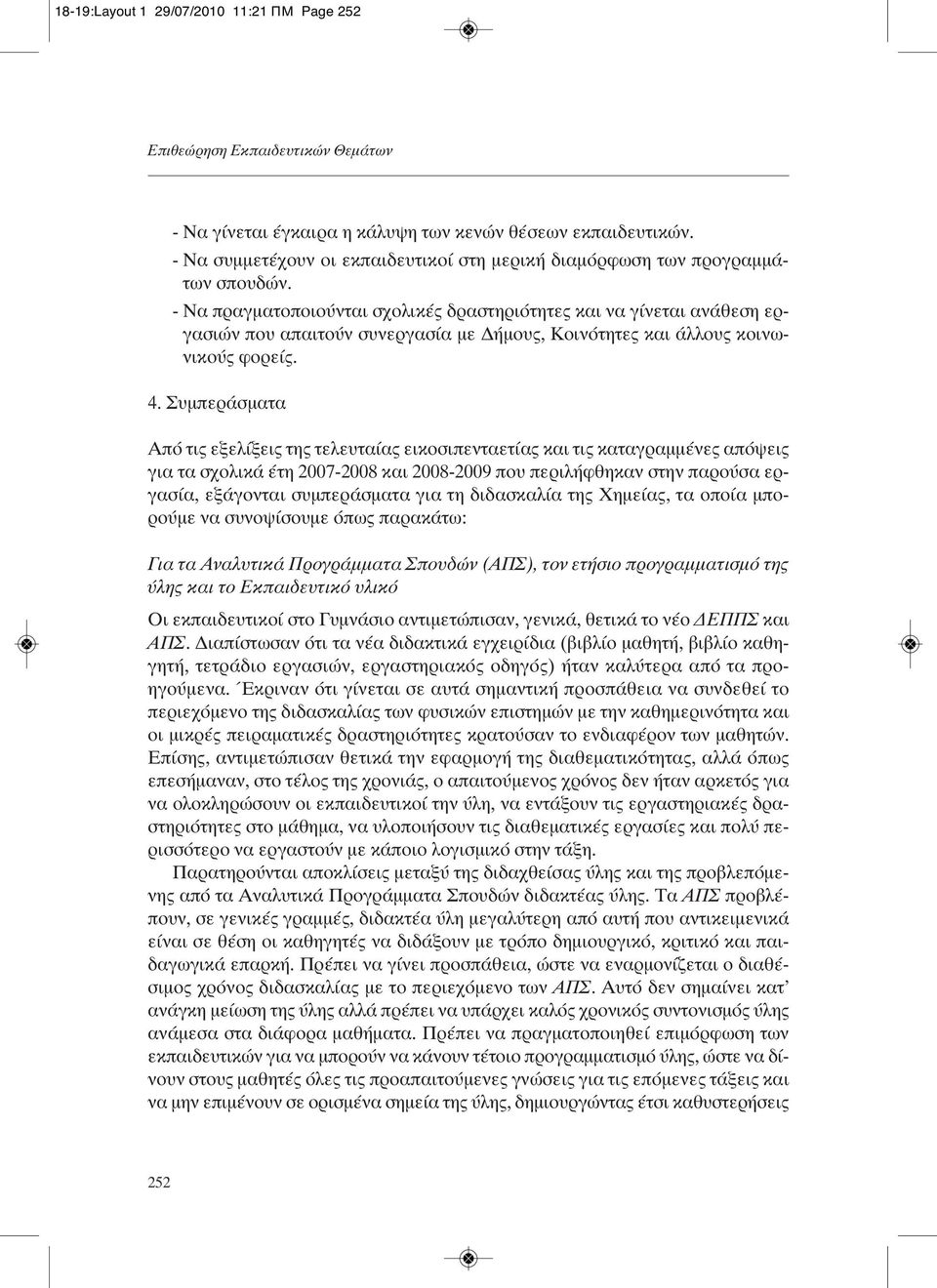 18-19:Layout 1 29/07/2010 11:21 ΠΜ Page 252

Επιθεώρηση Εκπαιδευτικών Θεμάτων

- Να γίνεται έγκαιρα η κάλυψη των κενών θέσεων εκπαιδευτικών.
- Να συμμετέχουν οι εκπαιδευτικοί στη μερική διαμόρφωση των προγραμμάτων σπουδών.
- Να πραγματοποιούνται σχολικές δραστηριότητες και να γίνεται ανάθεση εργασιών που απαιτούν συνεργασία με Δήμους, Κοινότητες και άλλους κοινωνικούς φορείς.

4. Συμπεράσματα

Από τις εξελίξεις της τελευταίας εικοσιπενταετίας και τις καταγραμμένες απόψεις για τα σχολικά έτη 2007-2008 και 2008-2009 που περιλήφθηκαν στην παρούσα εργασία, εξάγονται συμπεράσματα για τη διδασκαλία της Χημείας, τα οποία μπορούμε να συνοψίσουμε όπως παρακάτω:

Για τα Αναλυτικά Προγράμματα Σπουδών (ΑΠΣ), τον ετήσιο προγραμματισμό της ύλης και το Εκπαιδευτικό υλικό

Οι εκπαιδευτικοί στο Γυμνάσιο αντιμετώπισαν, γενικά, θετικά το νέο ΔΕΠΠΣ και ΑΠΣ. Διαπίστωσαν ότι τα νέα διδακτικά εγχειρίδια (βιβλίο μαθητή, βιβλίο καθηγητή, τετράδιο εργασιών, εργαστηριακός οδηγός) ήταν καλύτερα από τα προηγούμενα. Έκριναν ότι γίνεται σε αυτά σημαντική προσπάθεια να συνδεθεί το περιεχόμενο της διδασκαλίας των φυσικών επιστημών με την καθημερινότητα και οι μικρές πειραματικές δραστηριότητες κρατούσαν το ενδιαφέρον των μαθητών. Επίσης, αντιμετώπισαν θετικά την εφαρμογή της διαθεματικότητας, αλλά όπως επεσήμαναν, στο τέλος της χρονιάς, ο απαιτούμενος χρόνος δεν ήταν αρκετός για να ολοκληρώσουν οι εκπαιδευτικοί την ύλη, να εντάξουν τις εργαστηριακές δραστηριότητες στο μάθημα, να υλοποιήσουν τις διαθεματικές εργασίες και πολύ περισσότερο να εργαστούν με κάποιο λογισμικό στην τάξη.

Παρατηρούνται αποκλίσεις μεταξύ της διδαχθείσας ύλης και της προβλεπόμενης από τα Αναλυτικά Προγράμματα Σπουδών διδακτέας ύλης. Τα ΑΠΣ προβλέπουν, σε γενικές γραμμές, διδακτέα ύλη μεγαλύτερη από αυτή που αντικειμενικά είναι σε θέση οι καθηγητές να διδάξουν με τρόπο δημιουργικό, κριτικό και παιδαγωγικά επαρκή. Πρέπει να γίνει προσπάθεια, ώστε να εναρμονίζεται ο διαθέσιμος χρόνος διδασκαλίας με το περιεχόμενο των ΑΠΣ. Αυτό δεν σημαίνει κατ' ανάγκη μείωση της ύλης αλλά πρέπει να υπάρχει καλός χρονικός συντονισμός ύλης ανάμεσα στα διάφορα μαθήματα. Πρέπει να πραγματοποιηθεί επιμόρφωση των εκπαιδευτικών για να μπορούν να κάνουν τέτοιο προγραμματισμό ύλης, ώστε να δίνουν στους μαθητές όλες τις προαπαιτούμενες γνώσεις για τις επόμενες τάξεις και να μην επιμένουν σε ορισμένα σημεία της ύλης, δημιουργώντας έτσι καθυστερήσεις

252